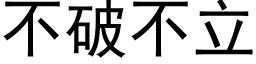 不破不立